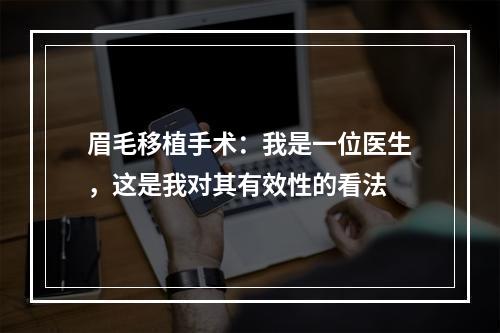 眉毛移植手术：我是一位医生，这是我对其有效性的看法